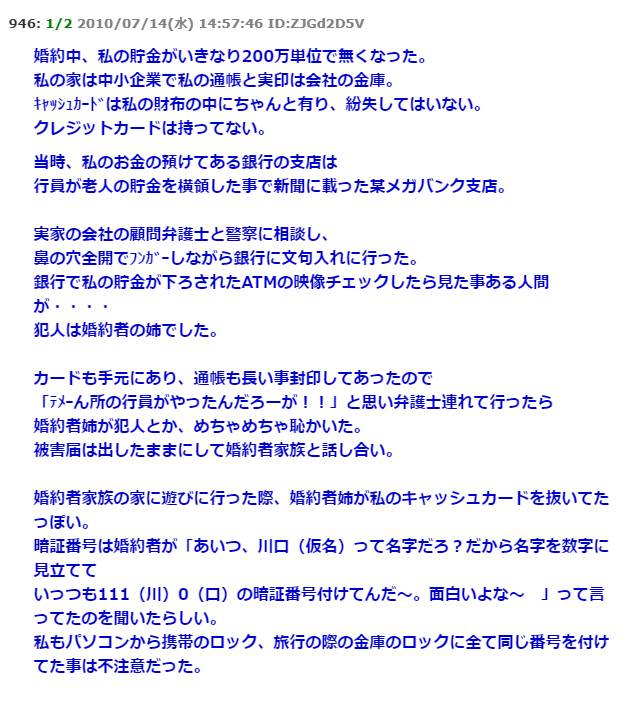 946: 1/2 2010/07/14(水) 14:57:46 ID:ZJGd2D5V

婚約中、私の貯金がいきなり200万単位で無くなった。
私の家は中小企業で私の通帳と実印は会社の金庫。
ｷｬｯｼｭｶｰﾄﾞは私の財布の中にちゃんと有り、紛失してはいない。
クレジットカードは持ってない。

当時、私のお金の預けてある銀行の支店は
行員が老人の貯金を横領した事で新聞に載った某メガバンク支店。

実家の会社の顧問弁護士と警察に相談し、
鼻の穴全開でﾌﾝｶﾞｰしながら銀行に文句入れに行った。
銀行で私の貯金が下ろされたATMの映像チェックしたら見た事ある人間が・・・・
犯人は婚約者の姉でした。

カードも手元にあり、通帳も長い事封印してあったので
「ﾃﾒｰん所の行員がやったんだろーが！！」と思い弁護士連れて行ったら
婚約者姉が犯人とか、めちゃめちゃ恥かいた。
被害届は出したままにして婚約者家族と話し合い。

婚約者家族の家に遊びに行った際、婚約者姉が私のキャッシュカードを抜いてたっぽい。
暗証番号は婚約者が「あいつ、川口（仮名）って名字だろ？だから名字を数字に見立てて
いっつも111（川）0（口）の暗証番号付けてんだ～。面白いよな～　」って言ってたのを聞いたらしい。
私もパソコンから携帯のロック、旅行の際の金庫のロックに全て同じ番号を付けてた事は不注意だった。